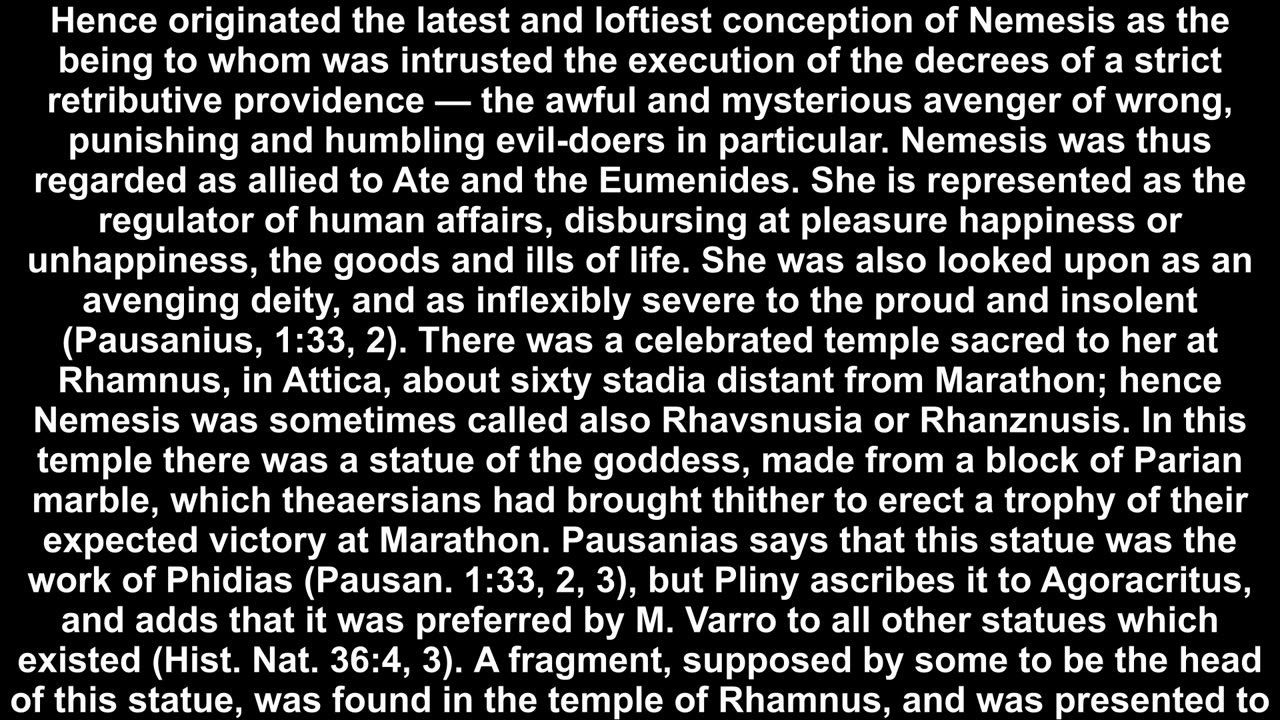 Hence originated the latest and loftiest conception of Nemesis as the being to whom was intrusted the execution of the decrees of a strict retributive providence — the awful and mysterious avenger of wrong, punishing and humbling evil-doers in particular. Nemesis was thus regarded as allied to Ate and the Eumenides. She is represented as the regulator of human affairs, disbursing at pleasure happiness or unhappiness, the goods and ills of life. She was also looked upon as an avenging deity, and as inflexibly severe to the proud and insolent (Pausanius, 1:33, 2). There was a celebrated temple sacred to her at Rhamnus, in Attica, about sixty stadia distant from Marathon; hence Nemesis was sometimes called also Rhavsnusia or Rhanznusis. In this temple there was a statue of the goddess, made from a block of Parian marble, which theaersians had brought thither to erect a trophy of their expected victory at Marathon. Pausanias says that this statue was the work of Phidias (Pausan. 1:33, 2, 3), but Pliny ascribes it to Agoracritus, and adds that it was preferred by M. Varro to all other statues which existed (Hist. Nat. 36:4, 3). A fragment, supposed by some to be the head of this statue, was found in the temple of Rhamnus, and was presented to